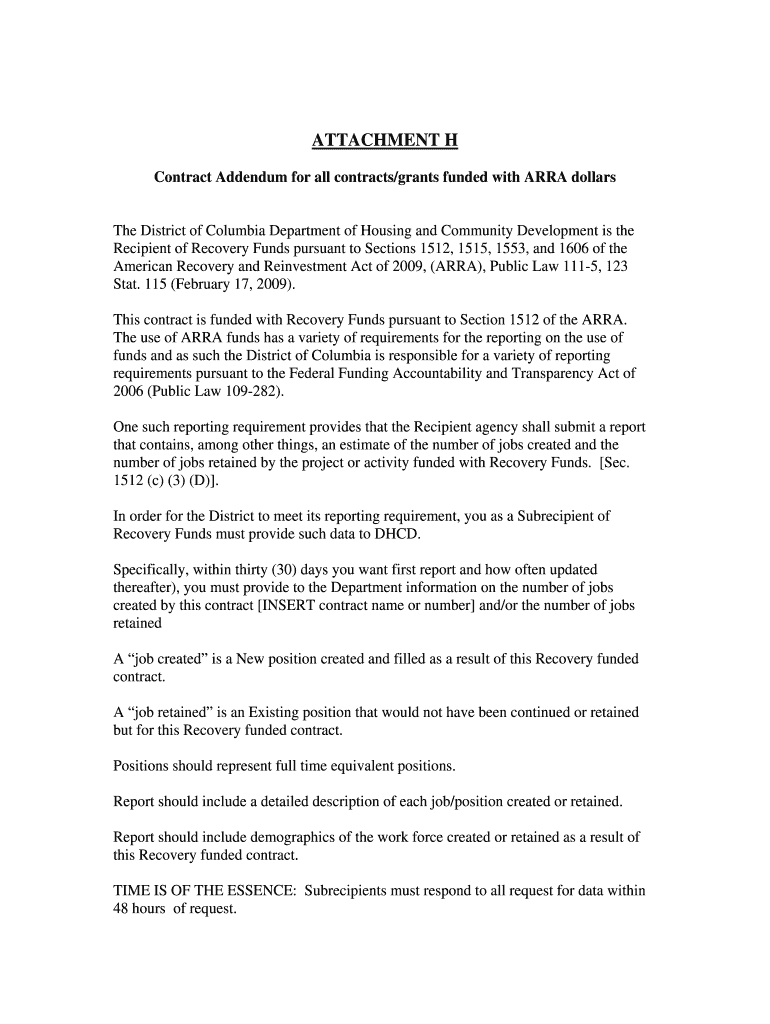 ATTACHMENT H

Contract Addendum for all contracts/grants funded with ARRA dollars

The District of Columbia Department of Housing and Community Development is the Recipient of Recovery Funds pursuant to Sections 1512, 1515, 1553, and 1606 of the American Recovery and Reinvestment Act of 2009, (ARRA), Public Law 111-5, 123 Stat. 115 (February 17, 2009).

This contract is funded with Recovery Funds pursuant to Section 1512 of the ARRA. The use of ARRA funds has a variety of requirements for the reporting on the use of funds and as such the District of Columbia is responsible for a variety of reporting requirements pursuant to the Federal Funding Accountability and Transparency Act of 2006 (Public Law 109-282).

One such reporting requirement provides that the Recipient agency shall submit a report that contains, among other things, an estimate of the number of jobs created and the number of jobs retained by the project or activity funded with Recovery Funds. [Sec. 1512 (c) (3) (D)].

In order for the District to meet its reporting requirement, you as a Subrecipient of Recovery Funds must provide such data to DHCD.

Specifically, within thirty (30) days you want first report and how often updated thereafter), you must provide to the Department information on the number of jobs created by this contract [INSERT contract name or number] and/or the number of jobs retained

A “job created” is a New position created and filled as a result of this Recovery funded contract.

A “job retained” is an Existing position that would not have been continued or retained but for this Recovery funded contract.

Positions should represent full time equivalent positions.

Report should include a detailed description of each job/position created or retained.

Report should include demographics of the work force created or retained as a result of this Recovery funded contract.

TIME IS OF THE ESSENCE: Subrecipients must respond to all request for data within 48 hours of request.